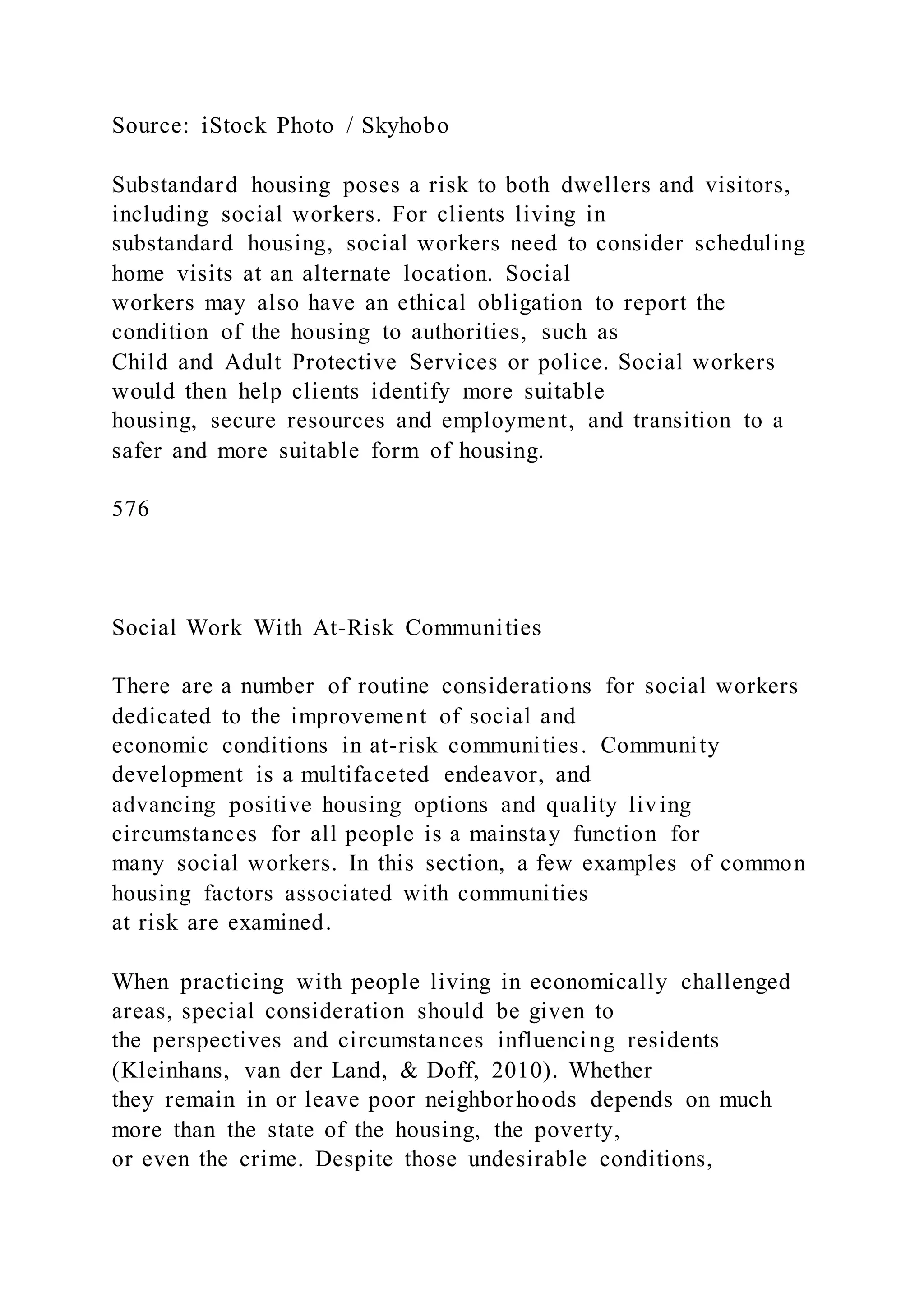 Source: iStock Photo / Skyhobo

Substandard housing poses a risk to both dwellers and visitors, including social workers. For clients living in substandard housing, social workers need to consider scheduling home visits at an alternate location. Social workers may also have an ethical obligation to report the condition of the housing to authorities, such as Child and Adult Protective Services or police. Social workers would then help clients identify more suitable housing, secure resources and employment, and transition to a safer and more suitable form of housing.

576

Social Work With At-Risk Communities

There are a number of routine considerations for social workers dedicated to the improvement of social and economic conditions in at-risk communities. Community development is a multifaceted endeavor, and advancing positive housing options and quality living circumstances for all people is a mainstay function for many social workers. In this section, a few examples of common housing factors associated with communities at risk are examined.

When practicing with people living in economically challenged areas, special consideration should be given to the perspectives and circumstances influencing residents (Kleinhans, van der Land, & Doff, 2010). Whether they remain in or leave poor neighborhoods depends on much more than the state of the housing, the poverty, or even the crime. Despite those undesirable conditions,